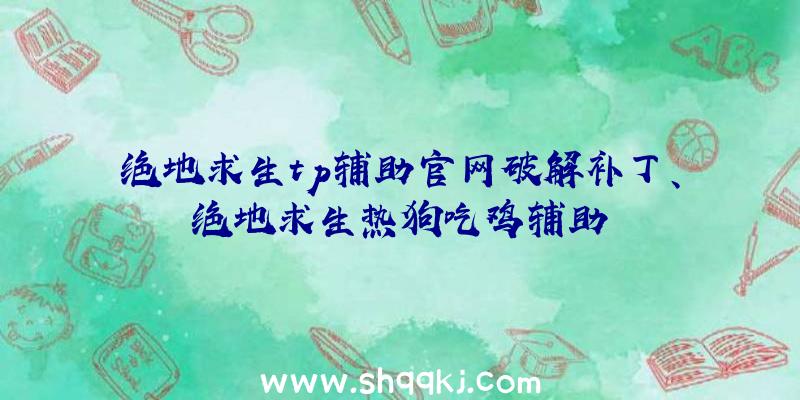 ABC

绝地求生tp辅助官网破解补丁、绝地求生热狗吃鸡辅助

www.shqqkj.com